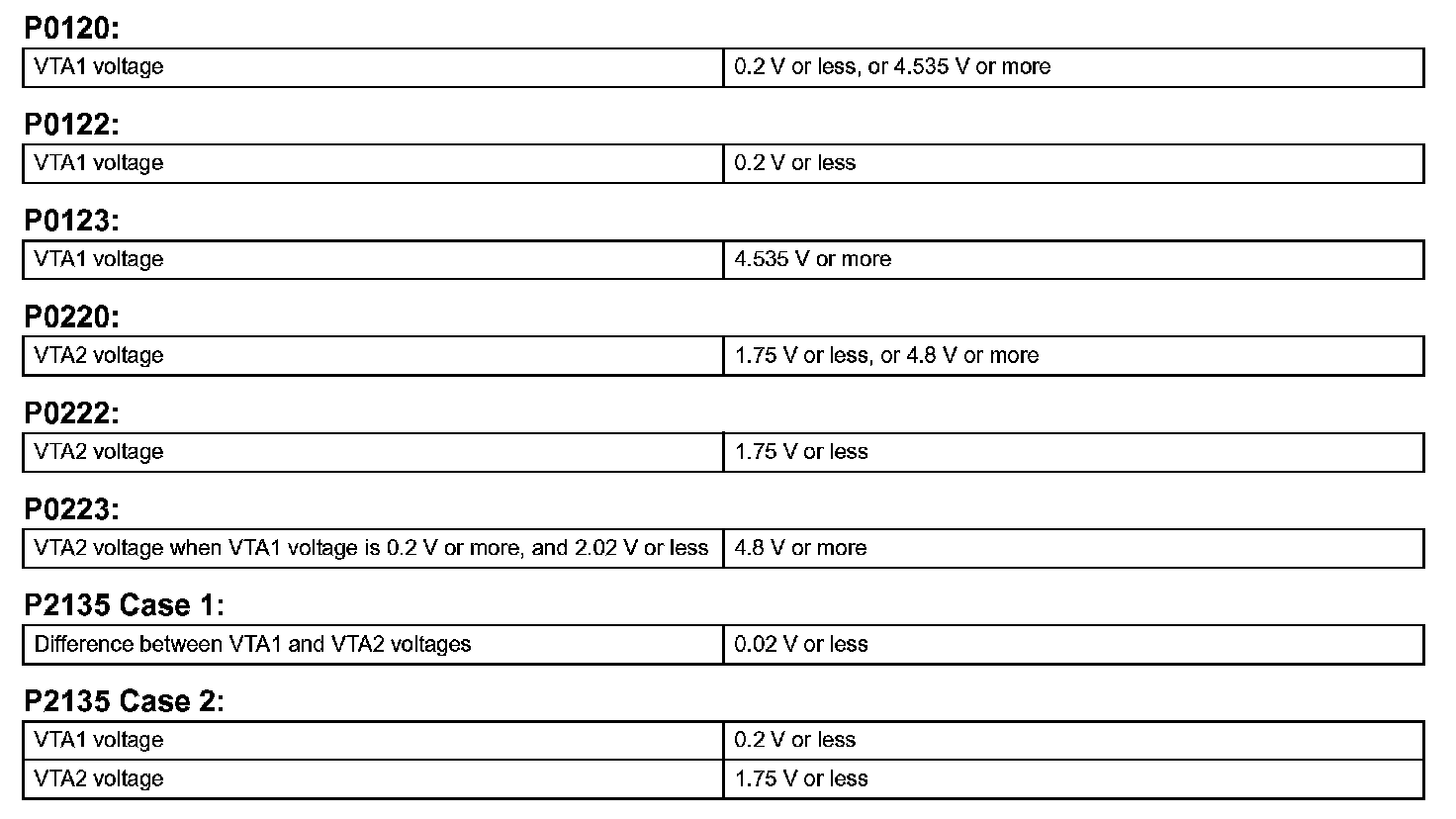 P0120:

| VTA1 voltage | 0.2 V or less, or 4.535 V or more |
|---|---|

P0122:

| VTA1 voltage | 0.2 V or less |
|---|---|

P0123:

| VTA1 voltage | 4.535 V or more |
|---|---|

P0220:

| VTA2 voltage | 1.75 V or less, or 4.8 V or more |
|---|---|

P0222:

| VTA2 voltage | 1.75 V or less |
|---|---|

P0223:

| VTA2 voltage when VTA1 voltage is 0.2 V or more, and 2.02 V or less | 4.8 V or more |
|---|---|

P2135 Case 1:

| Difference between VTA1 and VTA2 voltages | 0.02 V or less |
|---|---|

P2135 Case 2:

| VTA1 voltage | 0.2 V or less |
|---|---|
| VTA2 voltage | 1.75 V or less |